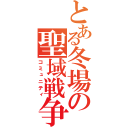 とある冬場の聖域戦争
コミュニティ